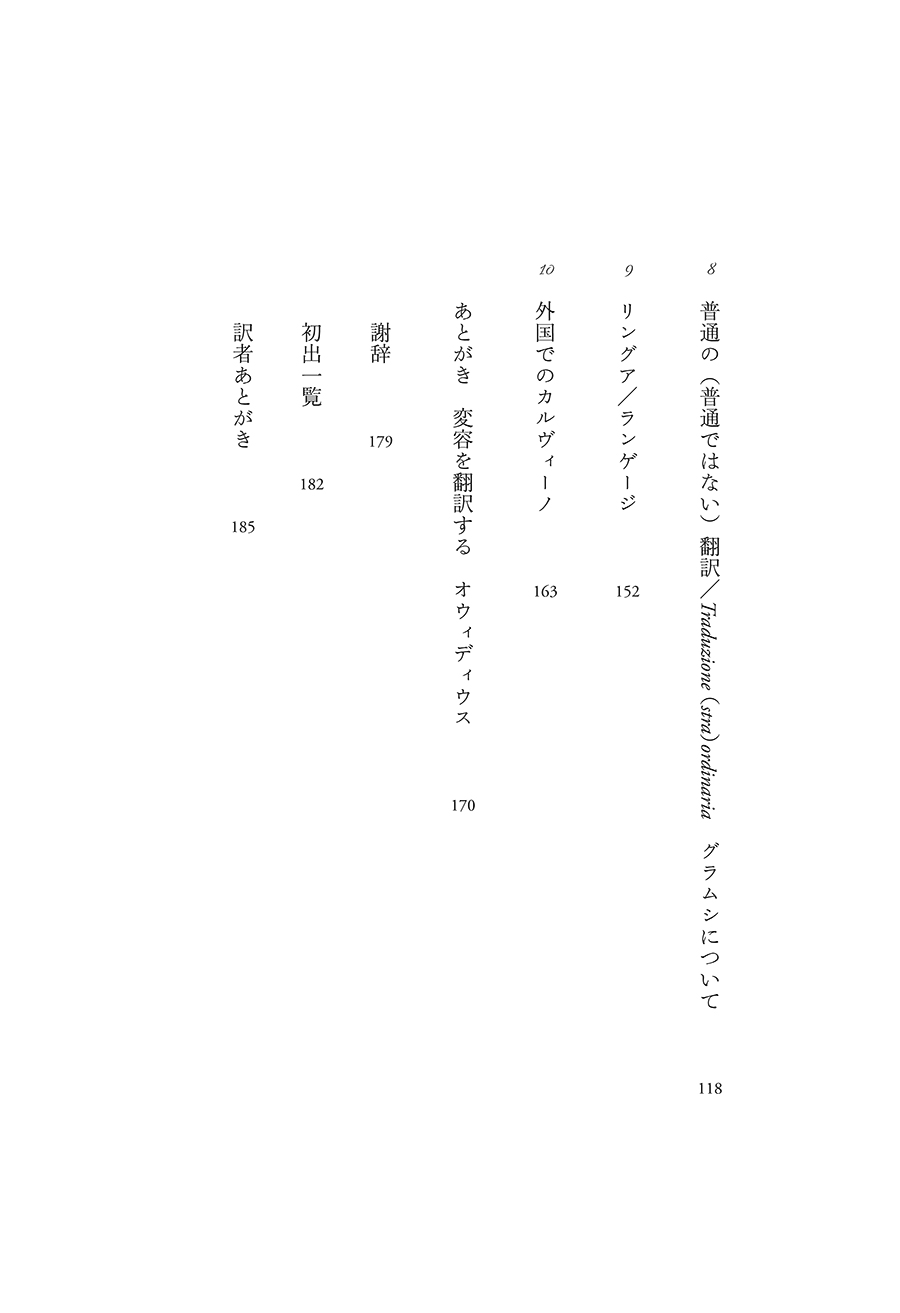 8 普通の（普通ではない）翻訳／Traduzione (stra)ordinaria　グラムシについて　118

9 リングア／ランゲージ　152

10 外国でのカルヴィーノ　163

あとがき　変容を翻訳する　オウィディウス　170

謝辞　179

初出一覧　182

訳者あとがき　185